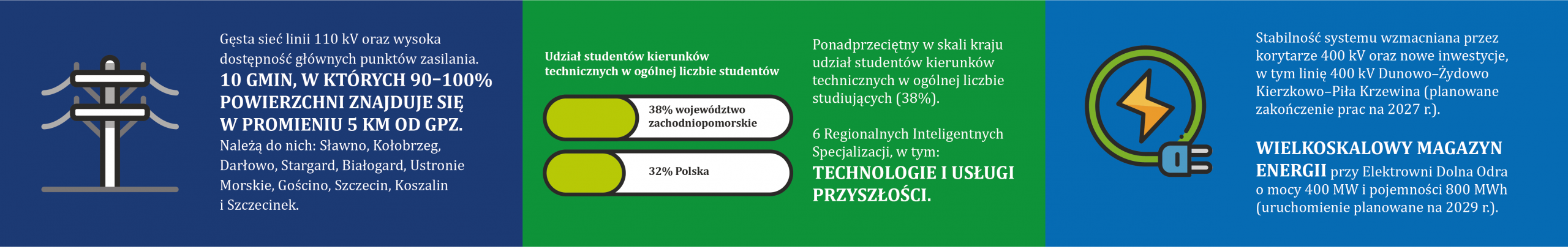 Gęsta sieć linii 110 kV oraz wysoka dostępność głównych punktów zasilania.
10 GMIN, W KTÓRYCH 90–100% POWIERZCHNI ZNAJDUJE SIĘ W PROMIENIU 5 KM OD GPZ.
Należą do nich: Sławno, Kołobrzeg, Darłowo, Stargard, Białogard, Ustronie Morskie, Gościno, Szczecin, Koszalin i Szczecinek.

Udział studentów kierunków technicznych w ogólnej liczbie studentów

38% województwo zachodniopomorskie

32% Polska

Ponadprzeciętny w skali kraju udział studentów kierunków technicznych w ogólnej liczbie studiujących (38%).

6 Regionalnych Inteligentnych Specjalizacji, w tym:
TECHNOLOGIE I USŁUGI PRZYSZŁOŚCI.

Stabilność systemu wzmacniana przez korytarze 400 kV oraz nowe inwestycje, w tym linię 400 kV Dunowo–Żydowo Kierzkowo–Piła Krzewina (planowane zakończenie prac na 2027 r.).

WIELKOSKALOWY MAGAZYN ENERGII przy Elektrowni Dolna Odra o mocy 400 MW i pojemności 800 MWh (uruchomienie planowane na 2029 r.).